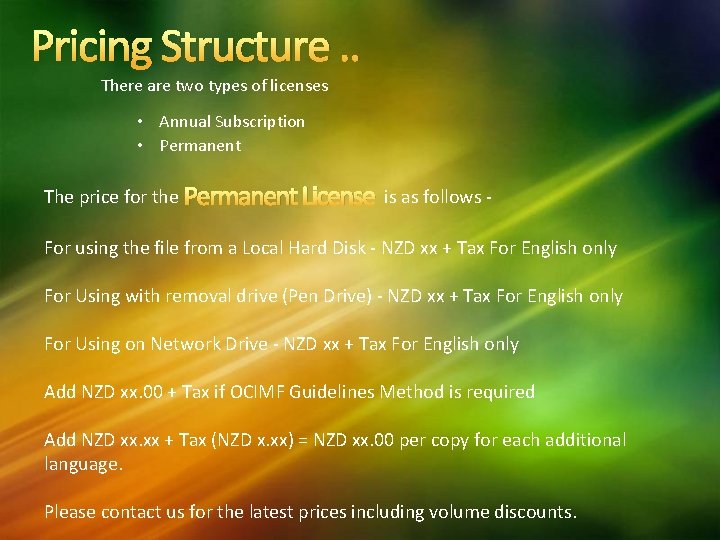 Pricing Structure ..

There are two types of licenses

• Annual Subscription
• Permanent

The price for the Permanent License is as follows -

For using the file from a Local Hard Disk - NZD xx + Tax For English only

For Using with removal drive (Pen Drive) - NZD xx + Tax For English only

For Using on Network Drive - NZD xx + Tax For English only

Add NZD xx.00 + Tax if OCIMF Guidelines Method is required

Add NZD xx.xx + Tax (NZD x.xx) = NZD xx.00 per copy for each additional language.

Please contact us for the latest prices including volume discounts.